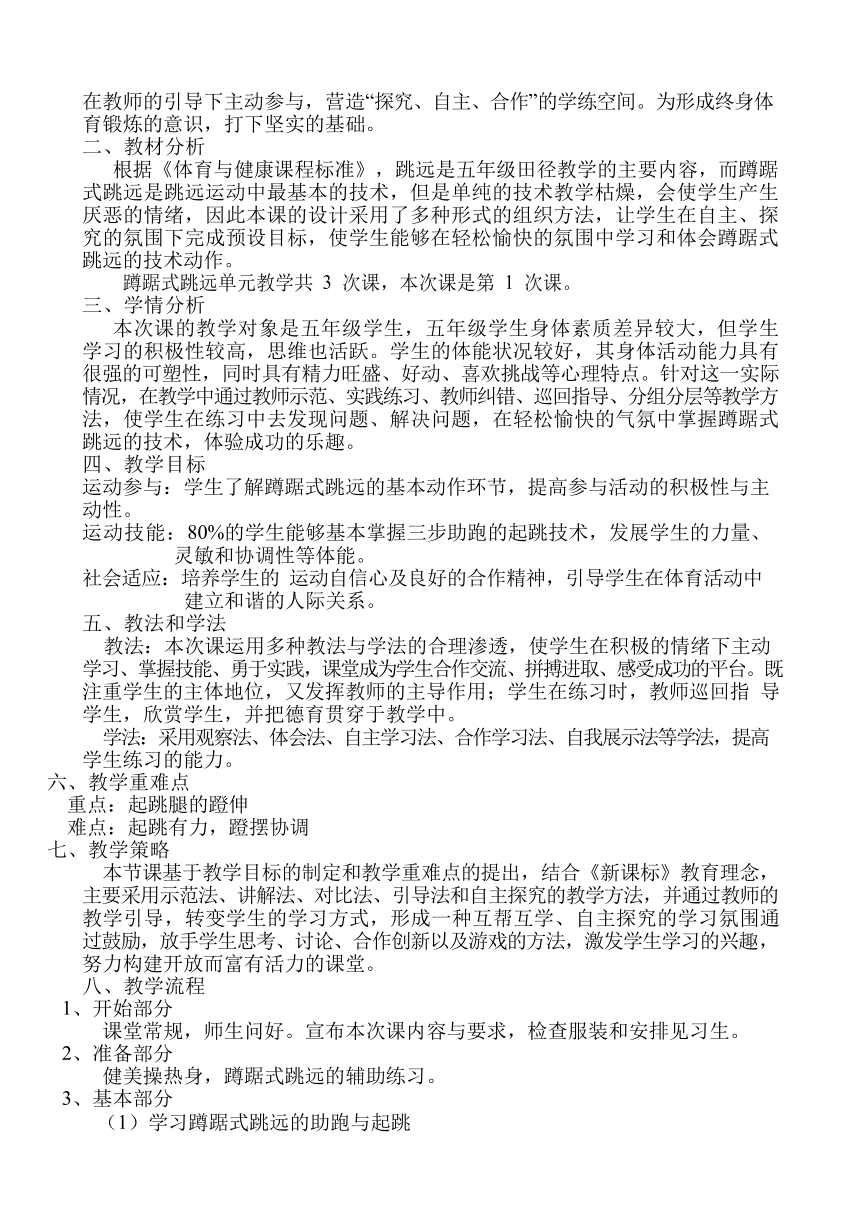 在教师的引导下主动参与，营造“探究、自主、合作”的学练空间。为形成终身体育锻炼的意识，打下坚实的基础。

二、教材分析

根据《体育与健康课程标准》，跳远是五年级田径教学的主要内容，而蹲踞式跳远是跳远运动中最基本的技术，但是单纯的技术教学枯燥，会使学生产生厌恶的情绪，因此本课的设计采用了多种形式的组织方法，让学生在自主、探究的氛围下完成预设目标，使学生能够在轻松愉快的氛围中学习和体会蹲踞式跳远的技术动作。

蹲踞式跳远单元教学共 3 次课，本次课是第 1 次课。

三、学情分析

本次课的教学对象是五年级学生，五年级学生身体素质差异较大，但学生学习的积极性较高，思维也活跃。学生的体能状况较好，其身体活动能力具有很强的可塑性，同时具有精力旺盛、好动、喜欢挑战等心理特点。针对这一实际情况，在教学中通过教师示范、实践练习、教师纠错、巡回指导、分组分层等教学方法，使学生在练习中去发现问题、解决问题，在轻松愉快的气氛中掌握蹲踞式跳远的技术，体验成功的乐趣。

四、教学目标

运动参与：学生了解蹲踞式跳远的基本动作环节，提高参与活动的积极性与主动性。

运动技能：80%的学生能够基本掌握三步助跑的起跳技术，发展学生的力量、灵敏和协调性等体能。

社会适应：培养学生的 运动自信心及良好的合作精神，引导学生在体育活动中建立和谐的人际关系。

五、教法和学法

教法：本次课运用多种教法与学法的合理渗透，使学生在积极的情绪下主动学习、掌握技能、勇于实践，课堂成为学生合作交流、拼搏进取、感受成功的平台。既注重学生的主体地位，又发挥教师的主导作用；学生在练习时，教师巡回指 导学生，欣赏学生，并把德育贯穿于教学中。

学法：采用观察法、体会法、自主学习法、合作学习法、自我展示法等学法，提高学生练习的能力。

六、教学重难点

重点：起跳腿的蹬伸

难点：起跳有力，蹬摆协调

七、教学策略

本节课基于教学目标的制定和教学重难点的提出，结合《新课标》教育理念，主要采用示范法、讲解法、对比法、引导法和自主探究的教学方法，并通过教师的教学引导，转变学生的学习方式，形成一种互帮互学、自主探究的学习氛围通过鼓励，放手学生思考、讨论、合作创新以及游戏的方法，激发学生学习的兴趣，努力构建开放而富有活力的课堂。

八、教学流程

1、开始部分

课堂常规，师生问好。宣布本次课内容与要求，检查服装和安排见习生。

2、准备部分

健美操热身，蹲踞式跳远的辅助练习。

3、基本部分

（1）学习蹲踞式跳远的助跑与起跳